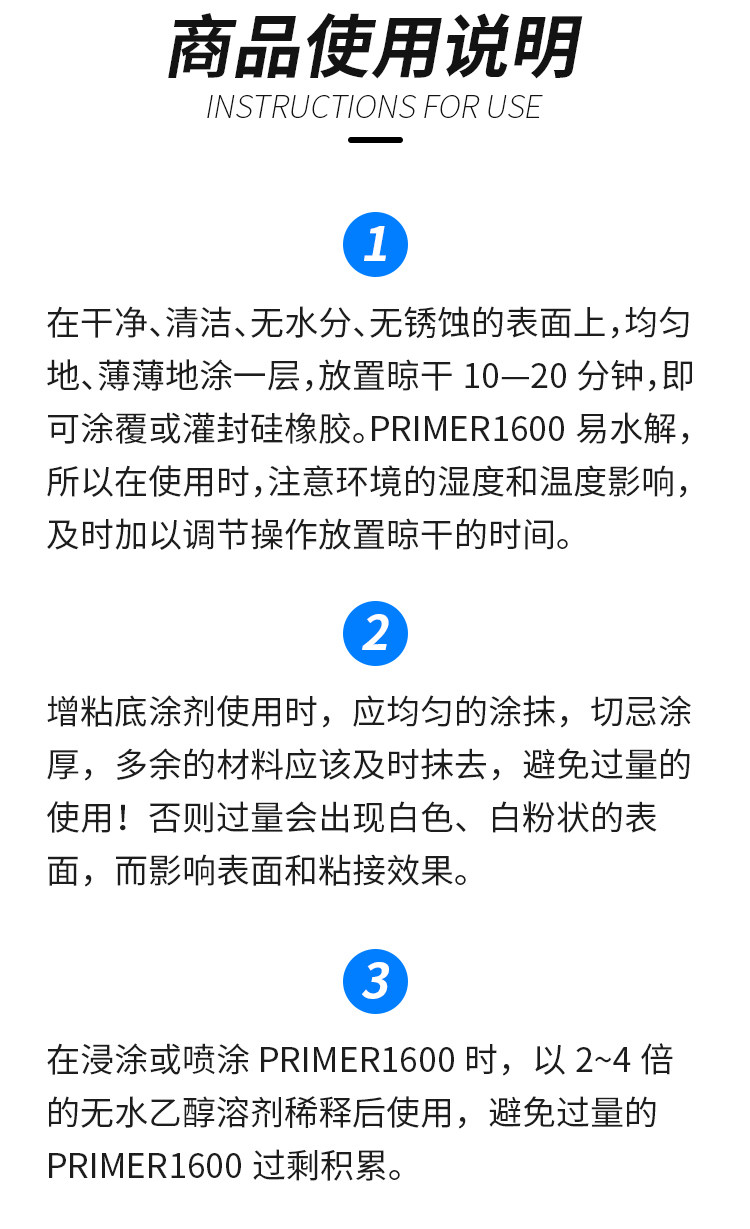 商品使用说明
INSTRUCTIONS FOR USE

1

在干净、清洁、无水分、无锈蚀的表面上，均匀地、薄薄地涂一层，放置晾干10—20分钟，即可涂覆或灌封硅橡胶。PRIMER1600易水解，所以在使用时，注意环境的湿度和温度影响，及时加以调节操作放置晾干的时间。

2

增粘底涂剂使用时，应均匀的涂抹，切忌涂厚，多余的材料应该及时抹去，避免过量的使用！否则过量会出现白色、白粉状的表面，而影响表面和粘接效果。

3

在浸涂或喷涂PRIMER1600时，以2~4倍的无水乙醇溶剂稀释后使用，避免过量的PRIMER1600过剩积累。